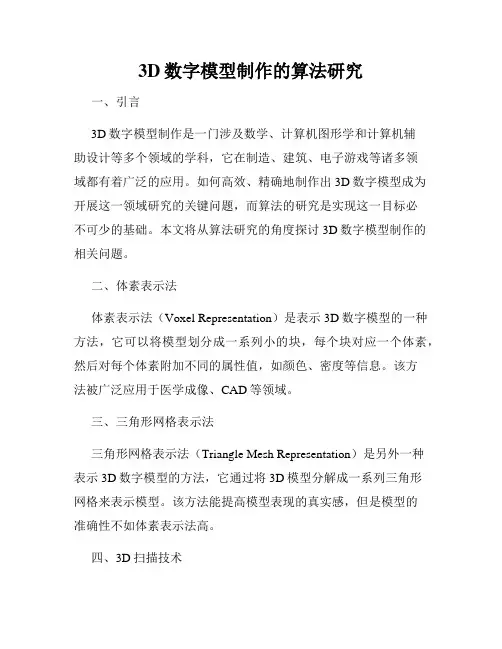 3D 数字模型制作的算法研究

一、引言

3D 数字模型制作是一门涉及数学、计算机图形学和计算机辅助设计等多个领域的学科，它在制造、建筑、电子游戏等诸多领域都有着广泛的应用。如何高效、精确地制作出 3D 数字模型成为开展这一领域研究的关键问题，而算法的研究是实现这一目标必不可少的基础。本文将从算法研究的角度探讨 3D 数字模型制作的相关问题。

二、体素表示法

体素表示法（Voxel Representation）是表示 3D 数字模型的一种方法，它可以将模型划分成一系列小的块，每个块对应一个体素，然后对每个体素附加不同的属性值，如颜色、密度等信息。该方法被广泛应用于医学成像、CAD 等领域。

三、三角形网格表示法

三角形网格表示法（Triangle Mesh Representation）是另外一种表示 3D 数字模型的方法，它通过将 3D 模型分解成一系列三角形网格来表示模型。该方法能提高模型表现的真实感，但是模型的准确性不如体素表示法高。

四、3D 扫描技术